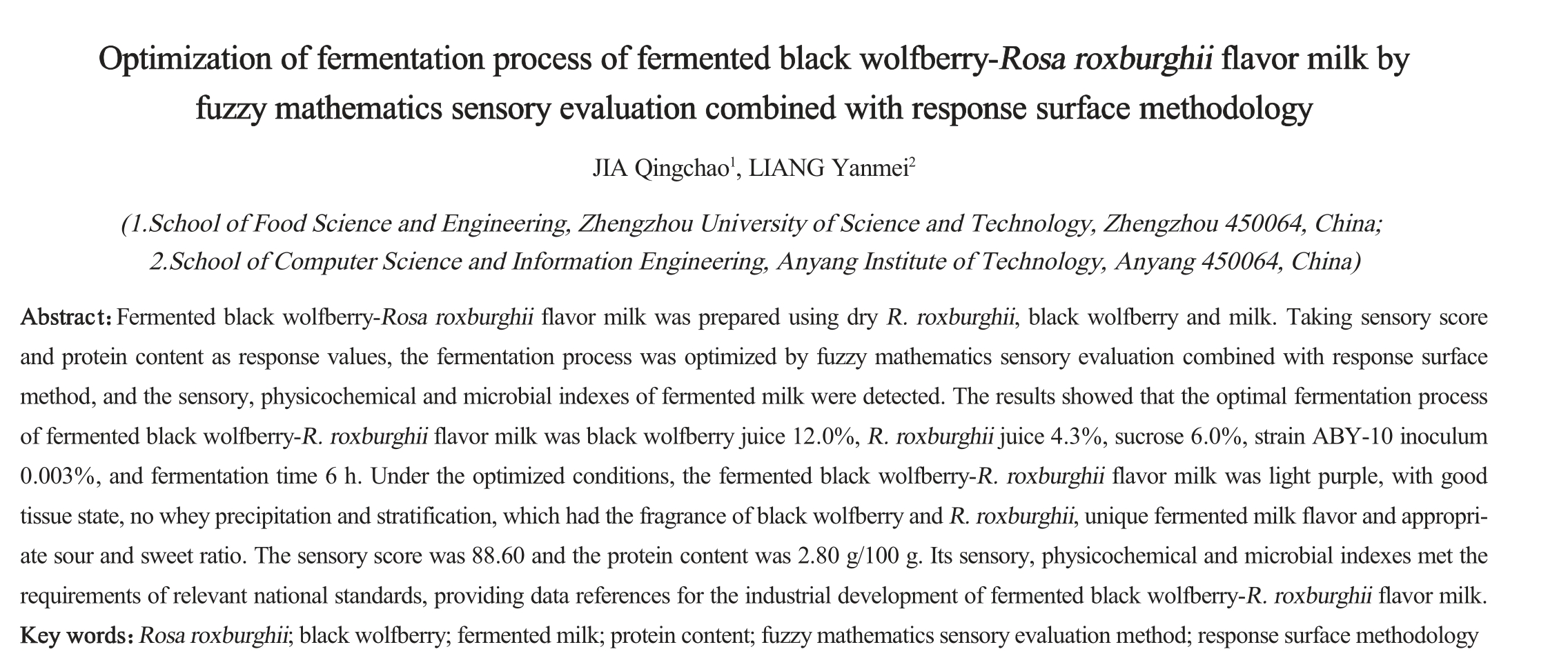 Optimization of fermentation process of fermented black wolfberry-Rosa roxburghii flavor milk by fuzzy mathematics sensory evaluation combined with response surface methodology

JIA Qingchao$^1$, LIANG Yanmei$^2$

(1.School of Food Science and Engineering, Zhengzhou University of Science and Technology, Zhengzhou 450064, China; 2.School of Computer Science and Information Engineering, Anyang Institute of Technology, Anyang 450064, China)

Abstract: Fermented black wolfberry-Rosa roxburghii flavor milk was prepared using dry R. roxburghii, black wolfberry and milk. Taking sensory score and protein content as response values, the fermentation process was optimized by fuzzy mathematics sensory evaluation combined with response surface method, and the sensory, physicochemical and microbial indexes of fermented milk were detected. The results showed that the optimal fermentation process of fermented black wolfberry-R. roxburghii flavor milk was black wolfberry juice 12.0%, R. roxburghii juice 4.3%, sucrose 6.0%, strain ABY-10 inoculum 0.003%, and fermentation time 6 h. Under the optimized conditions, the fermented black wolfberry-R. roxburghii flavor milk was light purple, with good tissue state, no whey precipitation and stratification, which had the fragrance of black wolfberry and R. roxburghii, unique fermented milk flavor and appropriate sour and sweet ratio. The sensory score was 88.60 and the protein content was 2.80 g/100 g. Its sensory, physicochemical and microbial indexes met the requirements of relevant national standards, providing data references for the industrial development of fermented black wolfberry-R. roxburghii flavor milk.
Key words: Rosa roxburghii; black wolfberry; fermented milk; protein content; fuzzy mathematics sensory evaluation method; response surface methodology